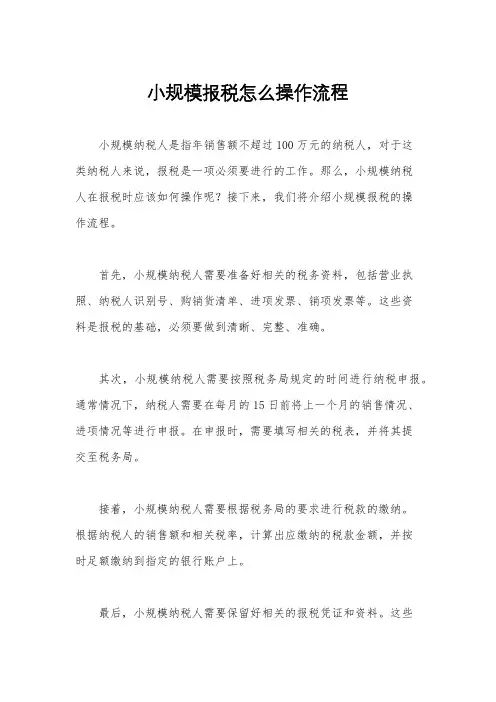 小规模报税怎么操作流程

小规模纳税人是指年销售额不超过100万元的纳税人，对于这类纳税人来说，报税是一项必须要进行的工作。那么，小规模纳税人在报税时应该如何操作呢？接下来，我们将介绍小规模报税的操作流程。

首先，小规模纳税人需要准备好相关的税务资料，包括营业执照、纳税人识别号、购销货清单、进项发票、销项发票等。这些资料是报税的基础，必须要做到清晰、完整、准确。

其次，小规模纳税人需要按照税务局规定的时间进行纳税申报。通常情况下，纳税人需要在每月的15日前将上一个月的销售情况、进项情况等进行申报。在申报时，需要填写相关的税表，并将其提交至税务局。

接着，小规模纳税人需要根据税务局的要求进行税款的缴纳。根据纳税人的销售额和相关税率，计算出应缴纳的税款金额，并按时足额缴纳到指定的银行账户上。

最后，小规模纳税人需要保留好相关的报税凭证和资料。这些